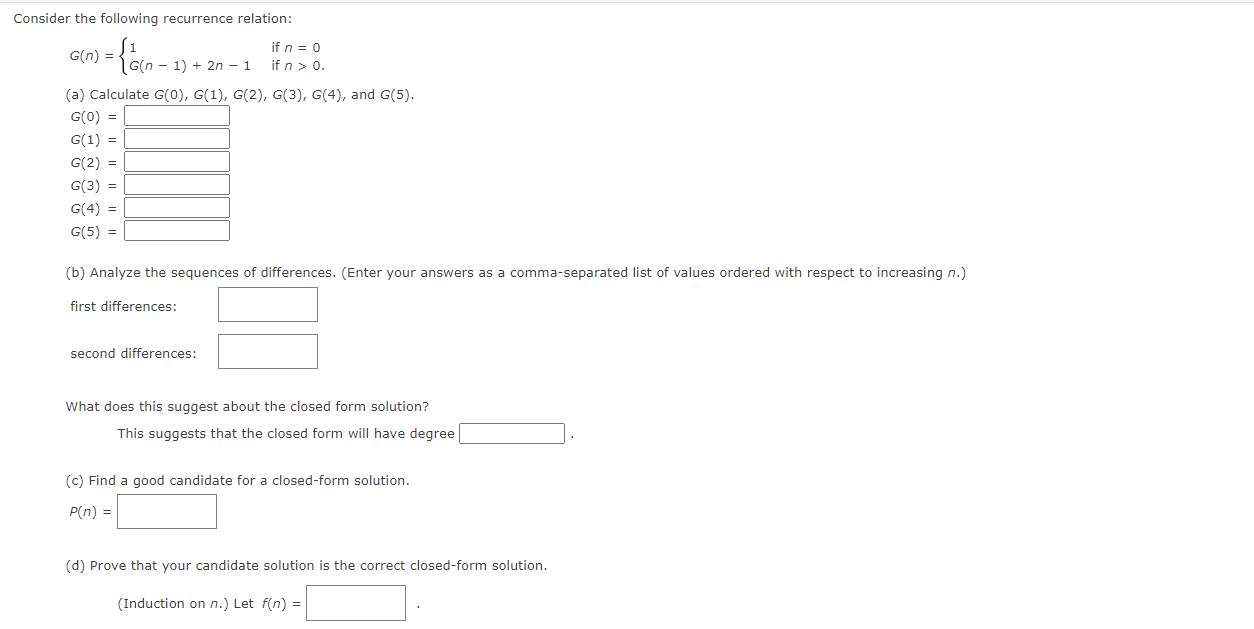 Consider the following recurrence relation:

$G(n) = \begin{cases} 1 & \text{if } n = 0 \\ G(n-1) + 2n - 1 & \text{if } n > 0. \end{cases}$

(a) Calculate $G(0)$, $G(1)$, $G(2)$, $G(3)$, $G(4)$, and $G(5)$.

$G(0) =$

$G(1) =$

$G(2) =$

$G(3) =$

$G(4) =$

$G(5) =$

(b) Analyze the sequences of differences. (Enter your answers as a comma-separated list of values ordered with respect to increasing $n$.)

first differences:

second differences:

What does this suggest about the closed form solution?

This suggests that the closed form will have degree .

(c) Find a good candidate for a closed-form solution.

$P(n) =$

(d) Prove that your candidate solution is the correct closed-form solution.

(Induction on $n$.) Let $f(n) =$ .